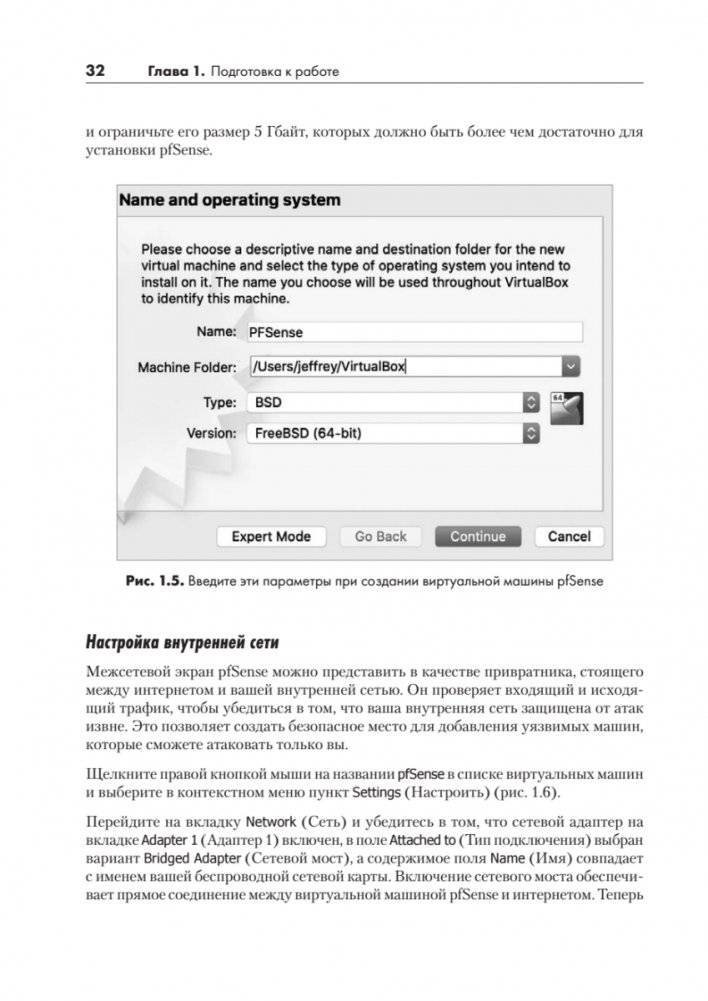 32 Глава 1. Подготовка к работе

и ограничьте его размер 5 Гбайт, которых должно быть более чем достаточно для установки pfSense.

Name and operating system

Please choose a descriptive name and destination folder for the new virtual machine and select the type of operating system you intend to install on it. The name you choose will be used throughout VirtualBox to identify this machine.

Name: PFSense

Machine Folder: /Users/jeffrey/VirtualBox

Type: BSD

Version: FreeBSD (64-bit)

64

Expert Mode Go Back Continue Cancel

Рис. 1.5. Введите эти параметры при создании виртуальной машины pfSense

Настройка внутренней сети

Межсетевой экран pfSense можно представить в качестве привратника, стоящего между интернетом и вашей внутренней сетью. Он проверяет входящий и исходящий трафик, чтобы убедиться в том, что ваша внутренняя сеть защищена от атак извне. Это позволяет создать безопасное место для добавления уязвимых машин, которые сможете атаковать только вы.

Щелкните правой кнопкой мыши на названии pfSense в списке виртуальных машин и выберите в контекстном меню пункт Settings (Настроить) (рис. 1.6).

Перейдите на вкладку Network (Сеть) и убедитесь в том, что сетевой адаптер на вкладке Adapter 1 (Адаптер 1) включен, в поле Attached to (Тип подключения) выбран вариант Bridged Adapter (Сетевой мост), а содержимое поля Name (Имя) совпадает с именем вашей беспроводной сетевой карты. Включение сетевого моста обеспечивает прямое соединение между виртуальной машиной pfSense и интернетом. Теперь